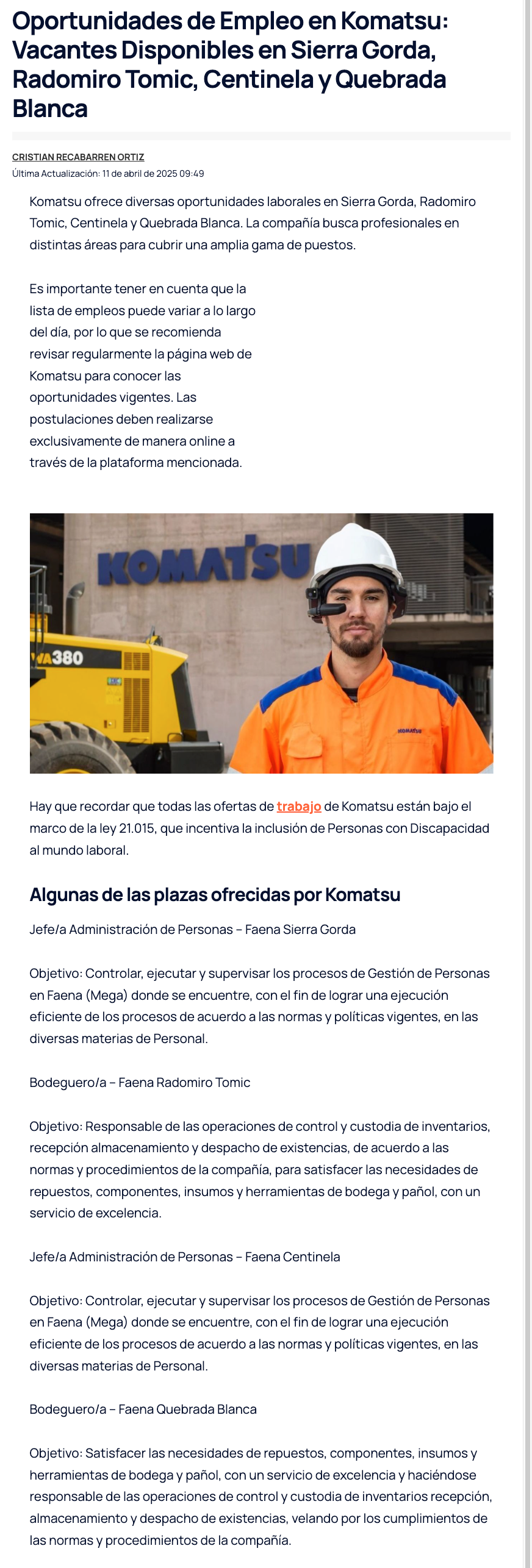 Oportunidades de Empleo en Komatsu: Vacantes Disponibles en Sierra Gorda, Radomiro Tomic, Centinela y Quebrada Blanca

CRISTIAN RECABARREN ORTIZ
Última Actualización: 11 de abril de 2025 09:49

Komatsu ofrece diversas oportunidades laborales en Sierra Gorda, Radomiro Tomic, Centinela y Quebrada Blanca. La compañía busca profesionales en distintas áreas para cubrir una amplia gama de puestos.

Es importante tener en cuenta que la lista de empleos puede variar a lo largo del día, por lo que se recomienda revisar regularmente la página web de Komatsu para conocer las oportunidades vigentes. Las postulaciones deben realizarse exclusivamente de manera online a través de la plataforma mencionada.

KOMATSU
WA380
KOMATSU

Hay que recordar que todas las ofertas de trabajo de Komatsu están bajo el marco de la ley 21.015, que incentiva la inclusión de Personas con Discapacidad al mundo laboral.

Algunas de las plazas ofrecidas por Komatsu

Jefe/a Administración de Personas – Faena Sierra Gorda

Objetivo: Controlar, ejecutar y supervisar los procesos de Gestión de Personas en Faena (Mega) donde se encuentre, con el fin de lograr una ejecución eficiente de los procesos de acuerdo a las normas y políticas vigentes, en las diversas materias de Personal.

Bodeguero/a – Faena Radomiro Tomic

Objetivo: Responsable de las operaciones de control y custodia de inventarios, recepción almacenamiento y despacho de existencias, de acuerdo a las normas y procedimientos de la compañía, para satisfacer las necesidades de repuestos, componentes, insumos y herramientas de bodega y pañol, con un servicio de excelencia.

Jefe/a Administración de Personas – Faena Centinela

Objetivo: Controlar, ejecutar y supervisar los procesos de Gestión de Personas en Faena (Mega) donde se encuentre, con el fin de lograr una ejecución eficiente de los procesos de acuerdo a las normas y políticas vigentes, en las diversas materias de Personal.

Bodeguero/a – Faena Quebrada Blanca

Objetivo: Satisfacer las necesidades de repuestos, componentes, insumos y herramientas de bodega y pañol, con un servicio de excelencia y haciéndose responsable de las operaciones de control y custodia de inventarios recepción, almacenamiento y despacho de existencias, velando por los cumplimientos de las normas y procedimientos de la compañía.